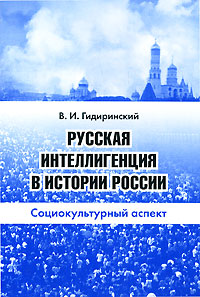 В. И. Гидиринский

РУССКАЯ ИНТЕЛЛИГЕНЦИЯ В ИСТОРИИ РОССИИ

Социокультурный аспект